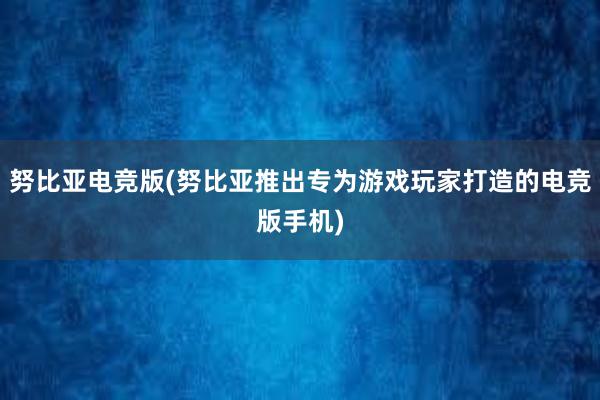 努比亚电竞版(努比亚推出专为游戏玩家打造的电竞版手机)